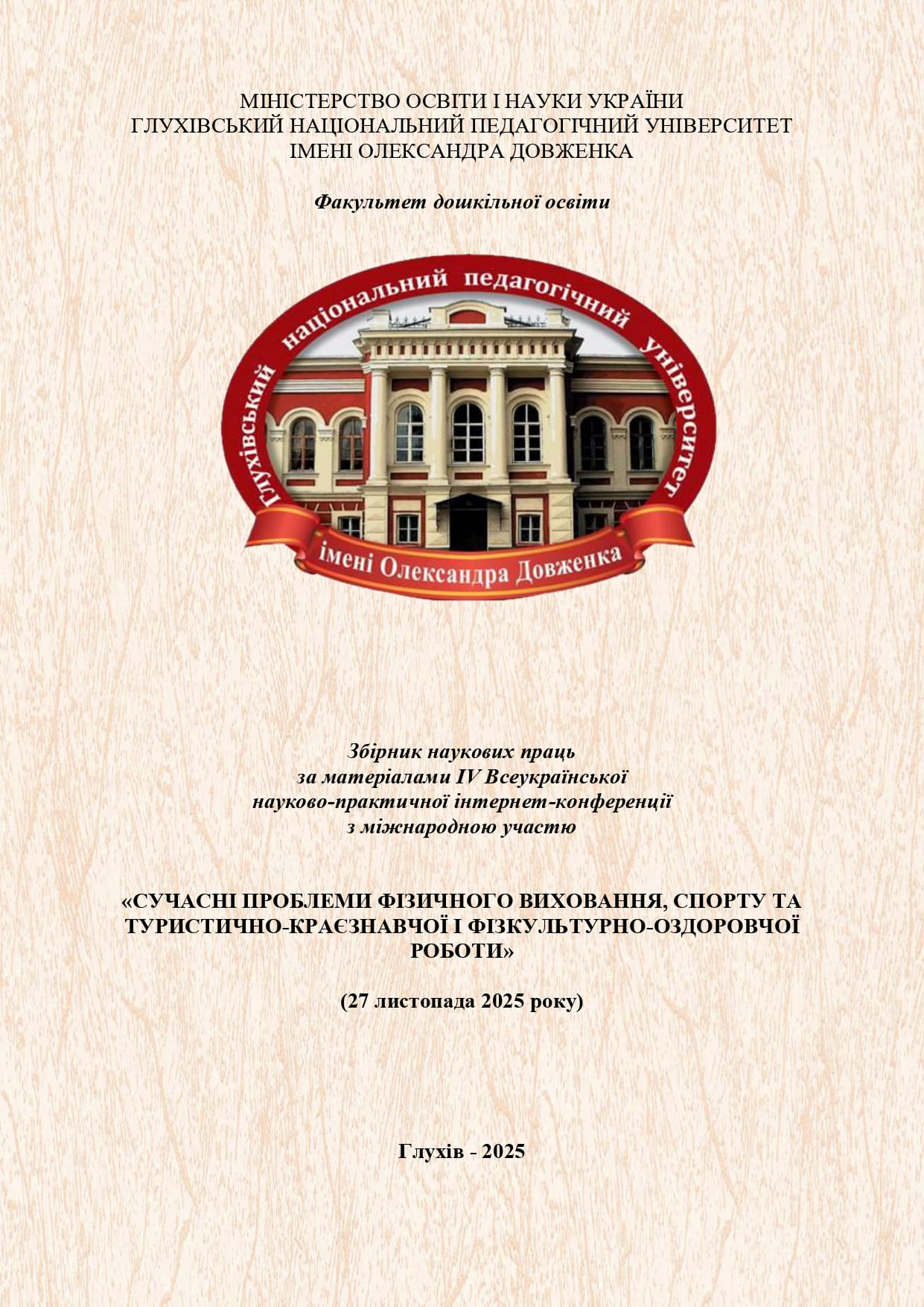 МІНІСТЕРСТВО ОСВІТИ І НАУКИ УКРАЇНИ
ГЛУХІВСЬКИЙ НАЦІОНАЛЬНИЙ ПЕДАГОГІЧНИЙ УНІВЕРСИТЕТ
ІМЕНІ ОЛЕКСАНДРА ДОВЖЕНКА

Факультет дошкільної освіти

Глухівський національний педагогічний університет
імені Олександра Довженка

Збірник наукових праць
за матеріалами IV Всеукраїнської
науково-практичної інтернет-конференції
з міжнародною участю

«СУЧАСНІ ПРОБЛЕМИ ФІЗИЧНОГО ВИХОВАННЯ, СПОРТУ ТА ТУРИСТИЧНО-КРАЄЗНАВЧОЇ І ФІЗКУЛЬТУРНО-ОЗДОРОВЧОЇ РОБОТИ»

(27 листопада 2025 року)

Глухів - 2025